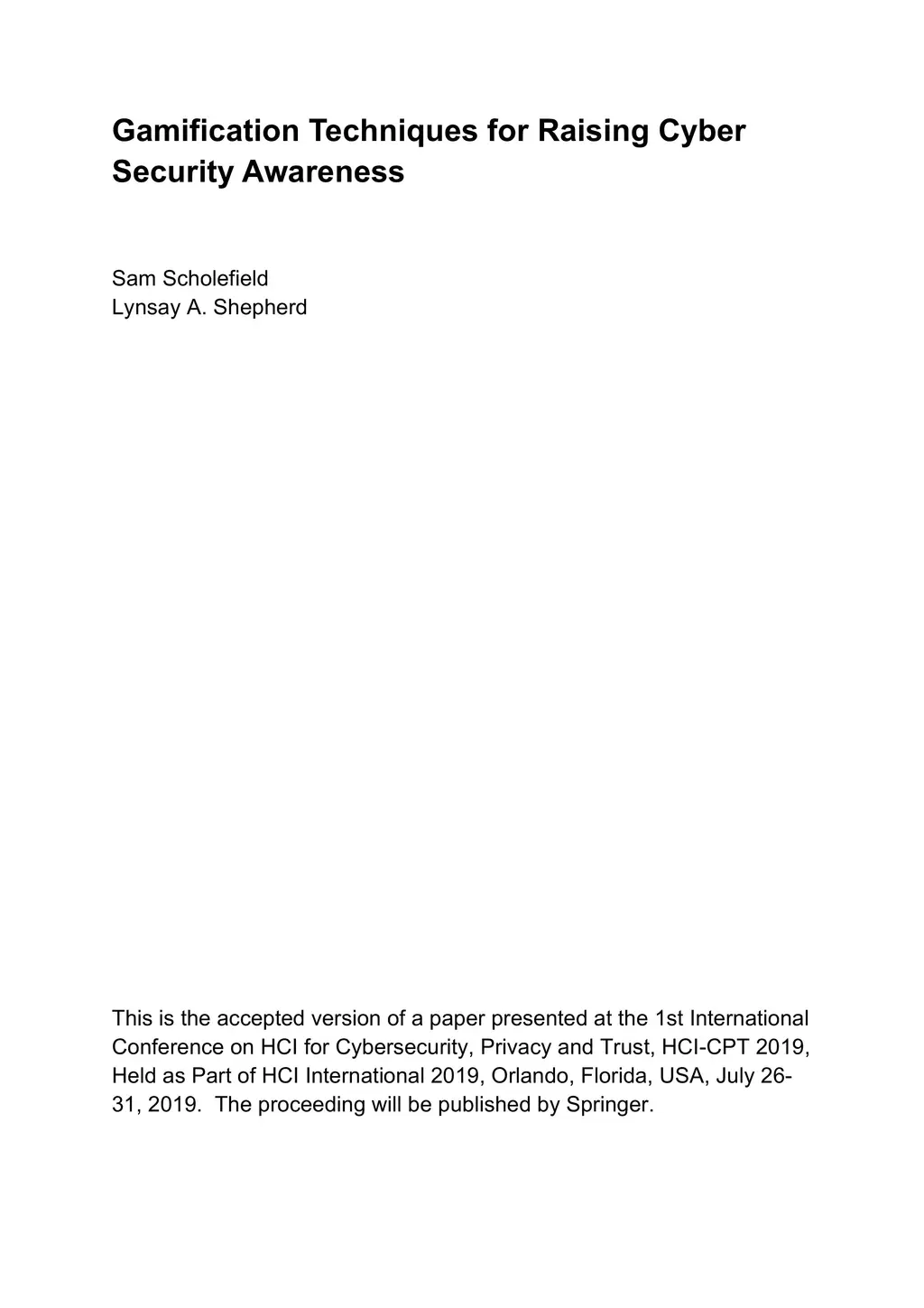 Gamification Techniques for Raising Cyber Security Awareness

Sam Scholefield
Lynsay A. Shepherd

This is the accepted version of a paper presented at the 1st International Conference on HCI for Cybersecurity, Privacy and Trust, HCI-CPT 2019, Held as Part of HCI International 2019, Orlando, Florida, USA, July 26-31, 2019. The proceeding will be published by Springer.